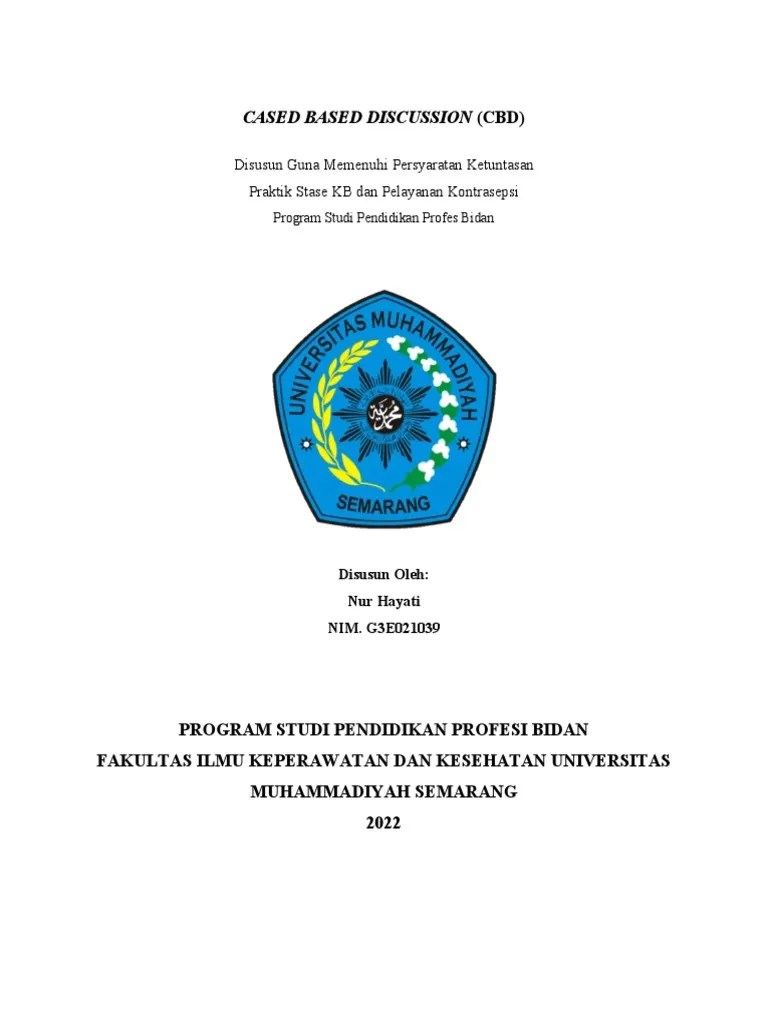 CASED BASED DISCUSSION (CBD)

Disusun Guna Memenuhi Persyaratan Ketuntasan
Praktik Stase KB dan Pelayanan Kontrasepsi
Program Studi Pendidikan Profes Bidan

UNIVERSITAS MUHAMMADIYAH
SEMARANG

Disusun Oleh:
Nur Hayati
NIM. G3E021039

PROGRAM STUDI PENDIDIKAN PROFESI BIDAN
FAKULTAS ILMU KEPERAWATAN DAN KESEHATAN UNIVERSITAS
MUHAMMADIYAH SEMARANG
2022